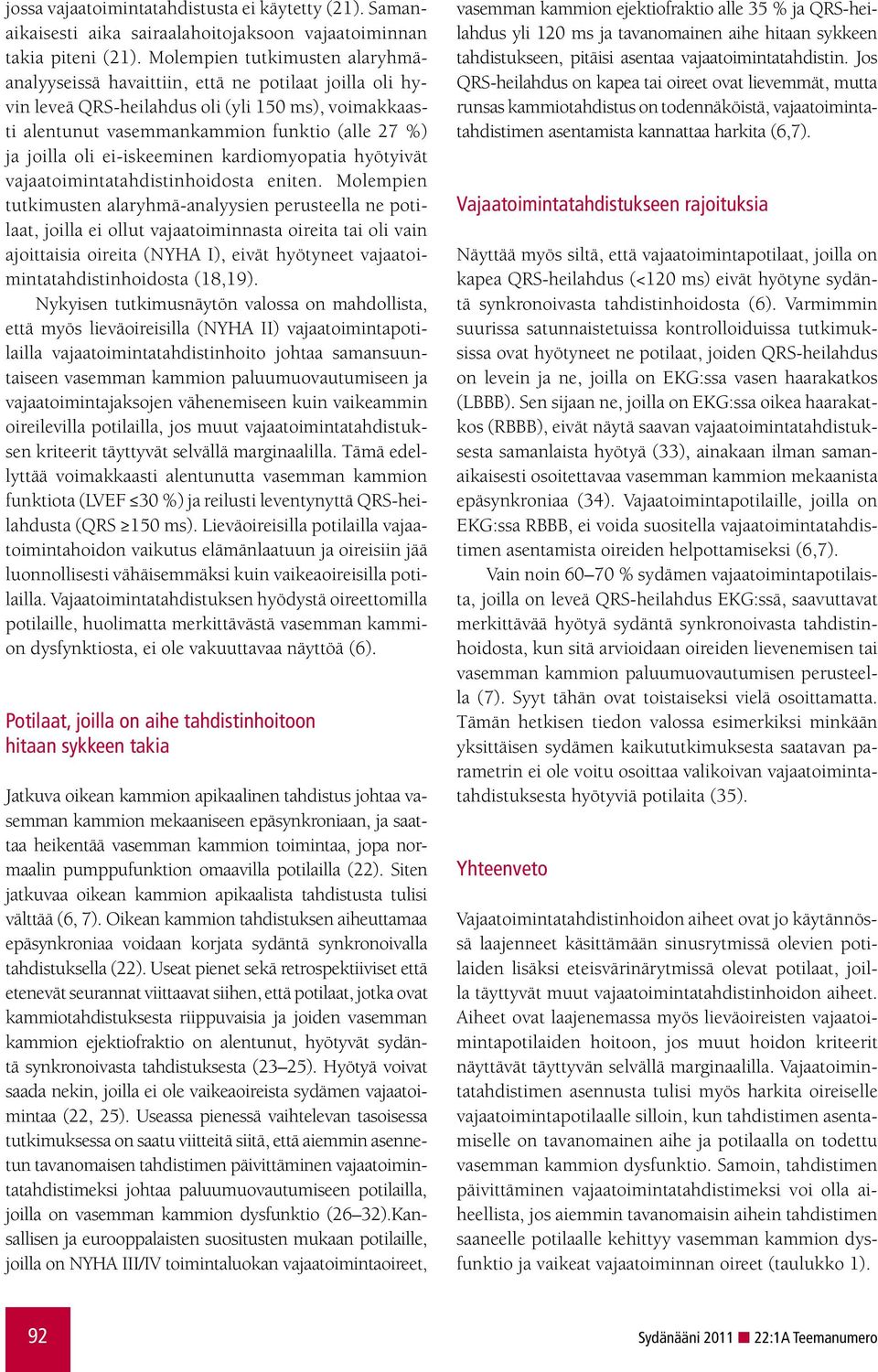 jossa vajaatoimintatahdistusta ei käytetty (21). Samanaikaisesti aika sairaalahoitojaksoon vajaatoiminnan takia piteni (21). Molempien tutkimusten alaryhmäanalyyseissä havaittiin, että ne potilaat joilla oli hyvin leveä QRS-heilahdus oli (yli 150 ms), voimakkaasti alentunut vasemmankammion funktio (alle 27 %) ja joilla oli ei-iskeeminen kardiomyopatia hyötyivät vajaatoimintatahdistinhoidosta eniten. Molempien tutkimusten alaryhmä-analyysien perusteella ne potilaat, joilla ei ollut vajaatoiminnasta oireita tai oli vain ajoittaisia oireita (NYHA I), eivät hyötyneet vajaatoimintatahdistinhoidosta (18,19).

Nykyisen tutkimusnäytön valossa on mahdollista, että myös lieväoireisilla (NYHA II) vajaatoimintapotilailla vajaatoimintatahdistinhoito johtaa samansuuntaiseen vasemman kammion paluumuovautumiseen ja vajaatoimintajaksojen vähenemiseen kuin vaikeammin oireilevilla potilailla, jos muut vajaatoimintatahdistuksen kriteerit täyttyvät selvällä marginaalilla. Tämä edellyttää voimakkaasti alentunutta vasemman kammion funktiota (LVEF ≤30 %) ja reilusti leventynyttä QRS-heilahdusta (QRS ≥150 ms). Lieväoireisilla potilailla vajaatoimintahoidon vaikutus elämänlaatuun ja oireisiin jää luonnollisesti vähäisemmäksi kuin vaikeaoireisilla potilailla. Vajaatoimintatahdistuksen hyödystä oireettomilla potilaille, huolimatta merkittävästä vasemman kammion dysfynktiosta, ei ole vakuuttavaa näyttöä (6).

Potilaat, joilla on aihe tahdistinhoitoon hitaan sykkeen takia

Jatkuva oikean kammion apikaalinen tahdistus johtaa vasemman kammion mekaaniseen epäsynkroniaan, ja saattaa heikentää vasemman kammion toimintaa, jopa normaalin pumppufunktion omaavilla potilailla (22). Siten jatkuvaa oikean kammion apikaalista tahdistusta tulisi välttää (6, 7). Oikean kammion tahdistuksen aiheuttamaa epäsynkroniaa voidaan korjata sydäntä synkronoivalla tahdistuksella (22). Useat pienet sekä retrospektiiviset että etenevät seurannat viittaavat siihen, että potilaat, jotka ovat kammiotahdistuksesta riippuvaisia ja joiden vasemman kammion ejektiofraktio on alentunut, hyötyvät sydäntä synkronoivasta tahdistuksesta (23–25). Hyötyä voivat saada nekin, joilla ei ole vaikeaoireista sydämen vajaatoimintaa (22, 25). Useassa pienessä vaihtelevan tasoisessa tutkimuksessa on saatu viitteitä siitä, että aiemmin asennetun tavanomaisen tahdistimen päivittäminen vajaatoimintatahdistimeksi johtaa paluumuovautumiseen potilailla, joilla on vasemman kammion dysfunktio (26–32).Kansallisen ja eurooppalaisten suositusten mukaan potilaille, joilla on NYHA III/IV toimintaluokan vajaatoimintaoireet, vasemman kammion ejektiofraktio alle 35 % ja QRS-heilahdus yli 120 ms ja tavanomainen aihe hitaan sykkeen tahdistukseen, pitäisi asentaa vajaatoimintatahdistin. Jos QRS-heilahdus on kapea tai oireet ovat lievemmät, mutta runsas kammiotahdistus on todennäköistä, vajaatoimintatahdistimen asentamista kannattaa harkita (6,7).

Vajaatoimintatahdistukseen rajoituksia

Näyttää myös siltä, että vajaatoimintapotilaat, joilla on kapea QRS-heilahdus (<120 ms) eivät hyötyne sydäntä synkronoivasta tahdistinhoidosta (6). Varmimmin suurissa satunnaistetuissa kontrolloiduissa tutkimuksissa ovat hyötyneet ne potilaat, joiden QRS-heilahdus on levein ja ne, joilla on EKG:ssa vasen haarakatkos (LBBB). Sen sijaan ne, joilla on EKG:ssa oikea haarakatkos (RBBB), eivät näytä saavan vajaatoimintatahdistuksesta samanlaista hyötyä (33), ainakaan ilman samanaikaisesti osoitettavaa vasemman kammion mekaanista epäsynkroniaa (34). Vajaatoimintapotilaille, joilla on EKG:ssa RBBB, ei voida suositella vajaatoimintatahdistimen asentamista oireiden helpottamiseksi (6,7).

Vain noin 60–70 % sydämen vajaatoimintapotilaista, joilla on leveä QRS-heilahdus EKG:ssä, saavuttavat merkittävää hyötyä sydäntä synkronoivasta tahdistinhoidosta, kun sitä arvioidaan oireiden lievenemisen tai vasemman kammion paluumuovautumisen perusteella (7). Syyt tähän ovat toistaiseksi vielä osoittamatta. Tämän hetkisen tiedon valossa esimerkiksi minkään yksittäisen sydämen kaikututkimuksesta saatavan parametrin ei ole voitu osoittaa valikoivan vajaatoimintatahdistuksesta hyötyviä potilaita (35).

Yhteenveto

Vajaatoimintatahdistinhoidon aiheet ovat jo käytännössä laajenneet käsittämään sinusrytmissä olevien potilaiden lisäksi eteisvärinärytmissä olevat potilaat, joilla täyttyvät muut vajaatoimintatahdistinhoidon aiheet. Aiheet ovat laajenemassa myös lieväoireisten vajaatoimintapotilaiden hoitoon, jos muut hoidon kriteerit näyttävät täyttyvän selvällä marginaalilla. Vajaatoimintatahdistimen asennusta tulisi myös harkita oireiselle vajaatoimintapotilaalle silloin, kun tahdistimen asentamiselle on tavanomainen aihe ja potilaalla on todettu vasemman kammion dysfunktio. Samoin, tahdistimen päivittäminen vajaatoimintatahdistimeksi voi olla aiheellista, jos aiemmin tavanomaisin aihein tahdistimen saaneelle potilaalle kehittyy vasemman kammion dysfunktio ja vaikeat vajaatoiminnan oireet (taulukko 1).

92

Sydänääni 2011 22:1A Teemanumero